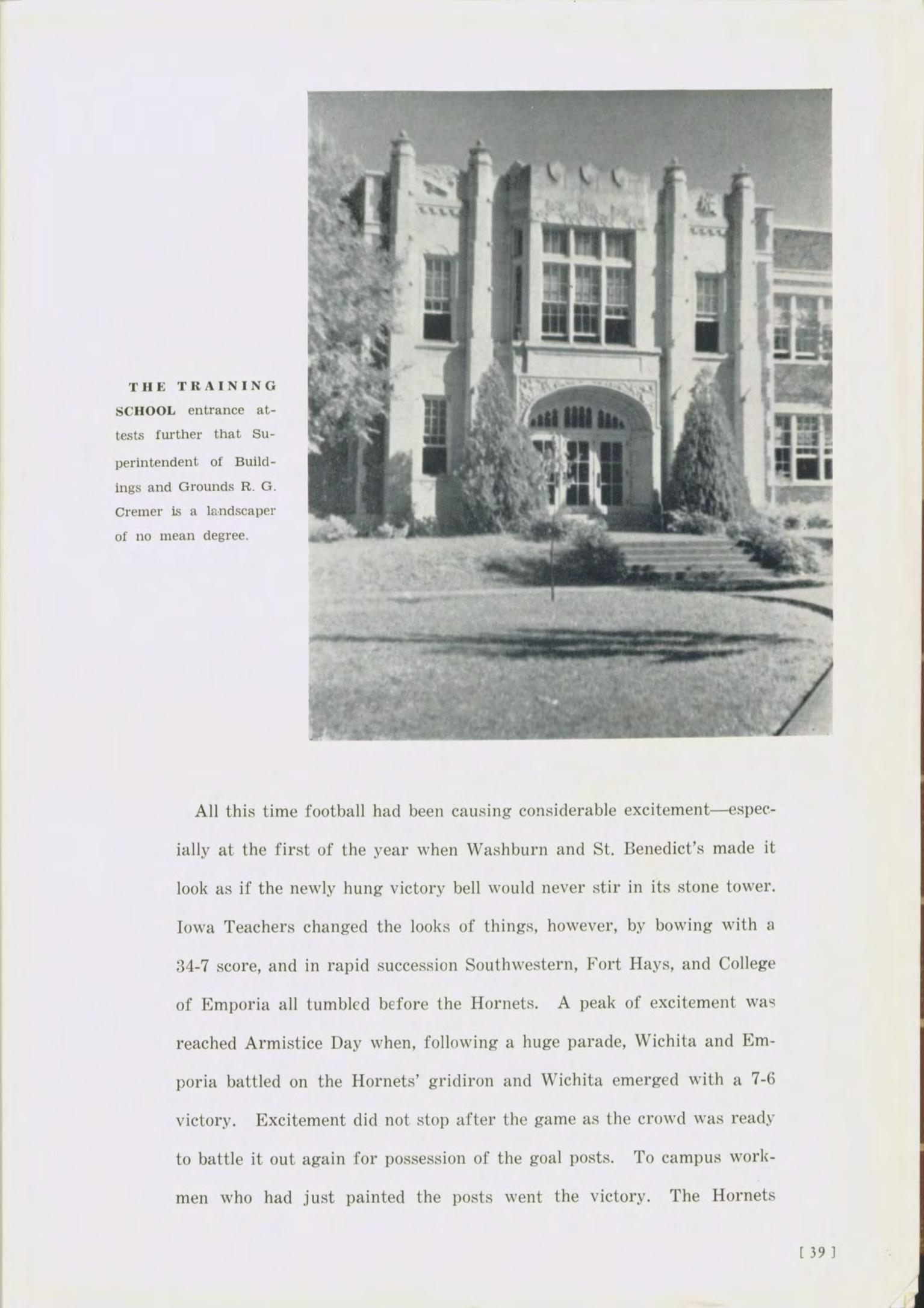 THE TRAINING SCHOOL entrance attests further that Superintendent of Buildings and Grounds R. G. Cremer is a landscaper of no mean degree.

All this time football had been causing considerable excitement—especially at the first of the year when Washburn and St. Benedict's made it look as if the newly hung victory bell would never stir in its stone tower. Iowa Teachers changed the looks of things, however, by bowing with a 34-7 score, and in rapid succession Southwestern, Fort Hays, and College of Emporia all tumbled before the Hornets. A peak of excitement was reached Armistice Day when, following a huge parade, Wichita and Emporia battled on the Hornets' gridiron and Wichita emerged with a 7-6 victory. Excitement did not stop after the game as the crowd was ready to battle it out again for possession of the goal posts. To campus workmen who had just painted the posts went the victory. The Hornets

[ 39 ]